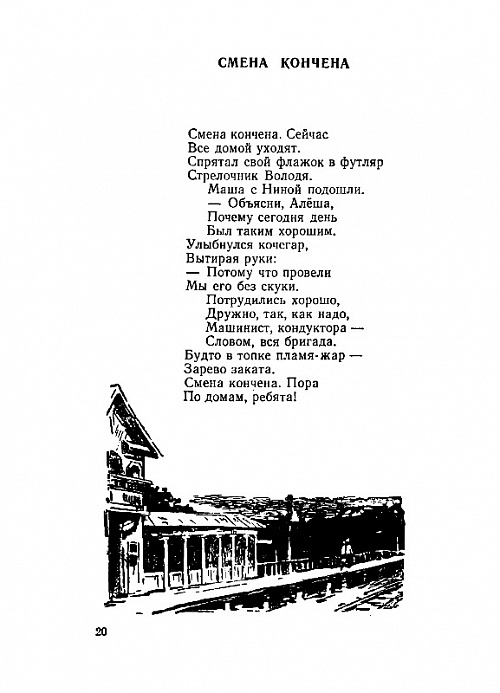 СМЕНА КОНЧЕНА

Смена кончена. Сейчас
Все домой уходят.
Спрятал свой флажок в футляр
Стрелочник Володя.
Маша с Ниной подошли.
— Объясни, Алёша,
Почему сегодня день
Был таким хорошим.
Улыбнулся кочегар,
Вытирая руки:
— Потому что провели
Мы его без скуки.
Потрудились хорошо,
Дружно, так, как надо,
Машинист, кондуктора —
Словом, вся бригада.
Будто в топке пламя-жар —
Зарево заката.
Смена кончена. Пора
По домам, ребята!

20